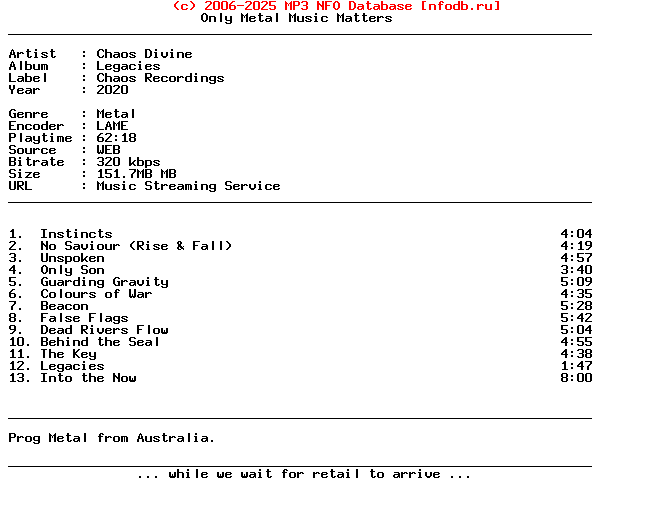 (c) 2006-2025 MP3 NFO Database [nfodb.ru]
Only Metal Music Matters

Artist : Chaos Divine
Album : Legacies
Label : Chaos Recordings
Year : 2020

Genre : Metal
Encoder : LAME
Playtime : 62:18
Source : WEB
Bitrate : 320 kbps
Size : 151.7MB MB
URL : Music Streaming Service

1. Instincts 4:04
2. No Saviour (Rise & Fall) 4:19
3. Unspoken 4:57
4. Only Son 3:40
5. Guarding Gravity 5:09
6. Colours of War 4:35
7. Beacon 5:28
8. False Flags 5:42
9. Dead Rivers Flow 5:04
10. Behind the Seal 4:55
11. The Key 4:38
12. Legacies 1:47
13. Into the Now 8:00

Prog Metal from Australia.

... while we wait for retail to arrive ...